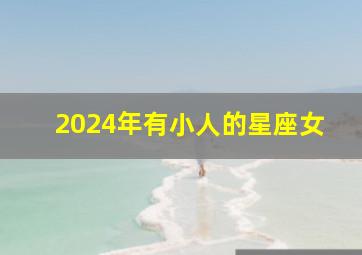 2024年有小人的星座女